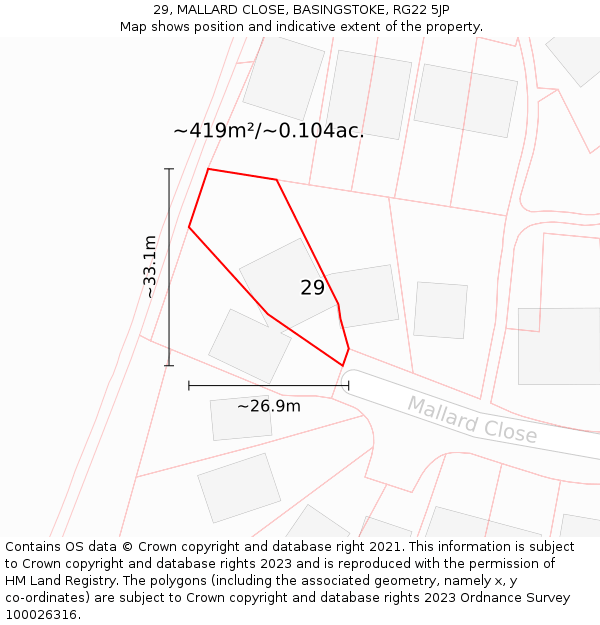 29, MALLARD CLOSE, BASINGSTOKE, RG22 5JP
Map shows position and indicative extent of the property.

~419m²/~0.104ac.

~33.1m

29

~26.9m

Mallard Close

Contains OS data © Crown copyright and database right 2021. This information is subject to Crown copyright and database rights 2023 and is reproduced with the permission of HM Land Registry. The polygons (including the associated geometry, namely x, y co-ordinates) are subject to Crown copyright and database rights 2023 Ordnance Survey 100026316.